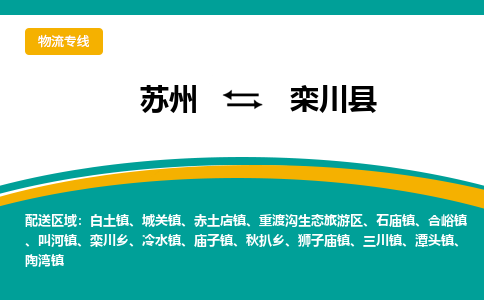 物流专线

苏州 ⇆ 栾川县

配送区域：白土镇、城关镇、赤土店镇、重渡沟生态旅游区、石庙镇、合峪镇、叫河镇、栾川乡、冷水镇、庙子镇、秋扒乡、狮子庙镇、三川镇、潭头镇、陶湾镇